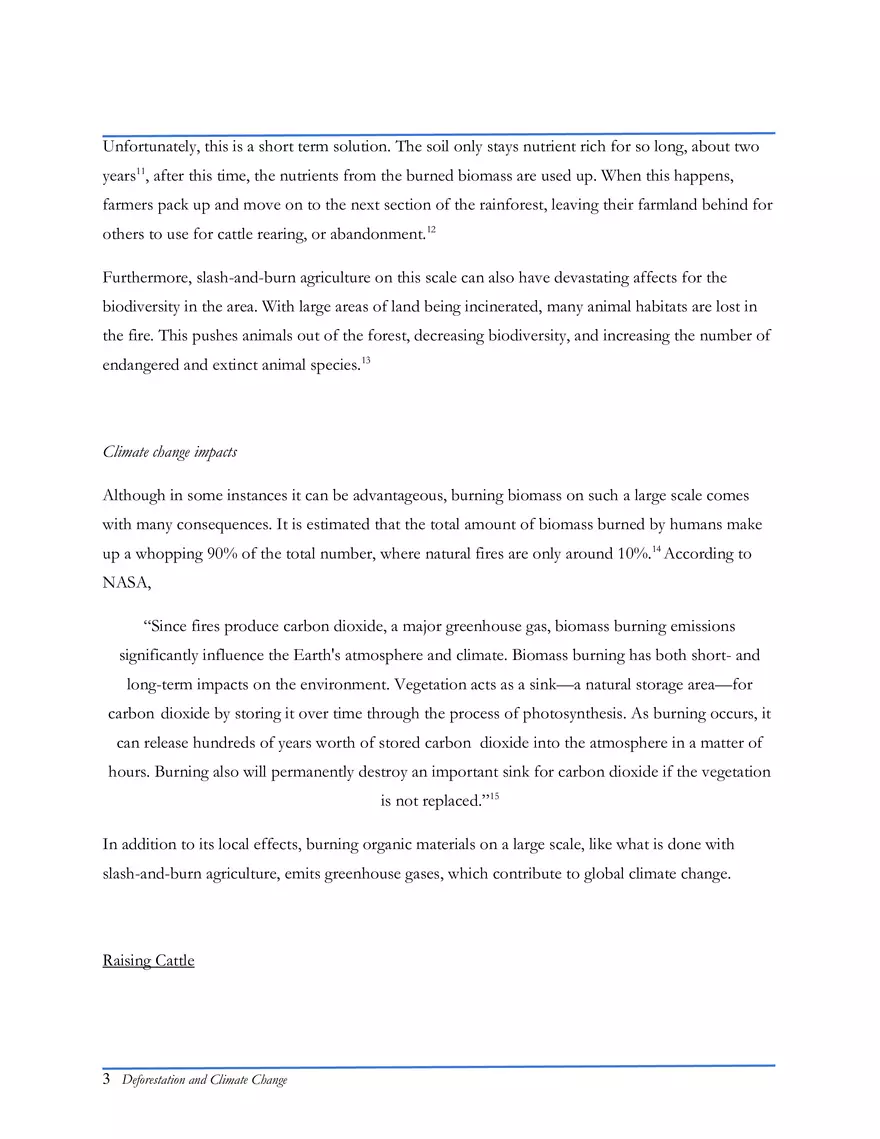 Unfortunately, this is a short term solution. The soil only stays nutrient rich for so long, about two years$^{11}$, after this time, the nutrients from the burned biomass are used up. When this happens, farmers pack up and move on to the next section of the rainforest, leaving their farmland behind for others to use for cattle rearing, or abandonment.$^{12}$

Furthermore, slash-and-burn agriculture on this scale can also have devastating affects for the biodiversity in the area. With large areas of land being incinerated, many animal habitats are lost in the fire. This pushes animals out of the forest, decreasing biodiversity, and increasing the number of endangered and extinct animal species.$^{13}$

Climate change impacts

Although in some instances it can be advantageous, burning biomass on such a large scale comes with many consequences. It is estimated that the total amount of biomass burned by humans make up a whopping 90% of the total number, where natural fires are only around 10%.$^{14}$ According to NASA,

“Since fires produce carbon dioxide, a major greenhouse gas, biomass burning emissions significantly influence the Earth's atmosphere and climate. Biomass burning has both short- and long-term impacts on the environment. Vegetation acts as a sink—a natural storage area—for carbon dioxide by storing it over time through the process of photosynthesis. As burning occurs, it can release hundreds of years worth of stored carbon dioxide into the atmosphere in a matter of hours. Burning also will permanently destroy an important sink for carbon dioxide if the vegetation is not replaced.”$^{15}$

In addition to its local effects, burning organic materials on a large scale, like what is done with slash-and-burn agriculture, emits greenhouse gases, which contribute to global climate change.

Raising Cattle

3 Deforestation and Climate Change